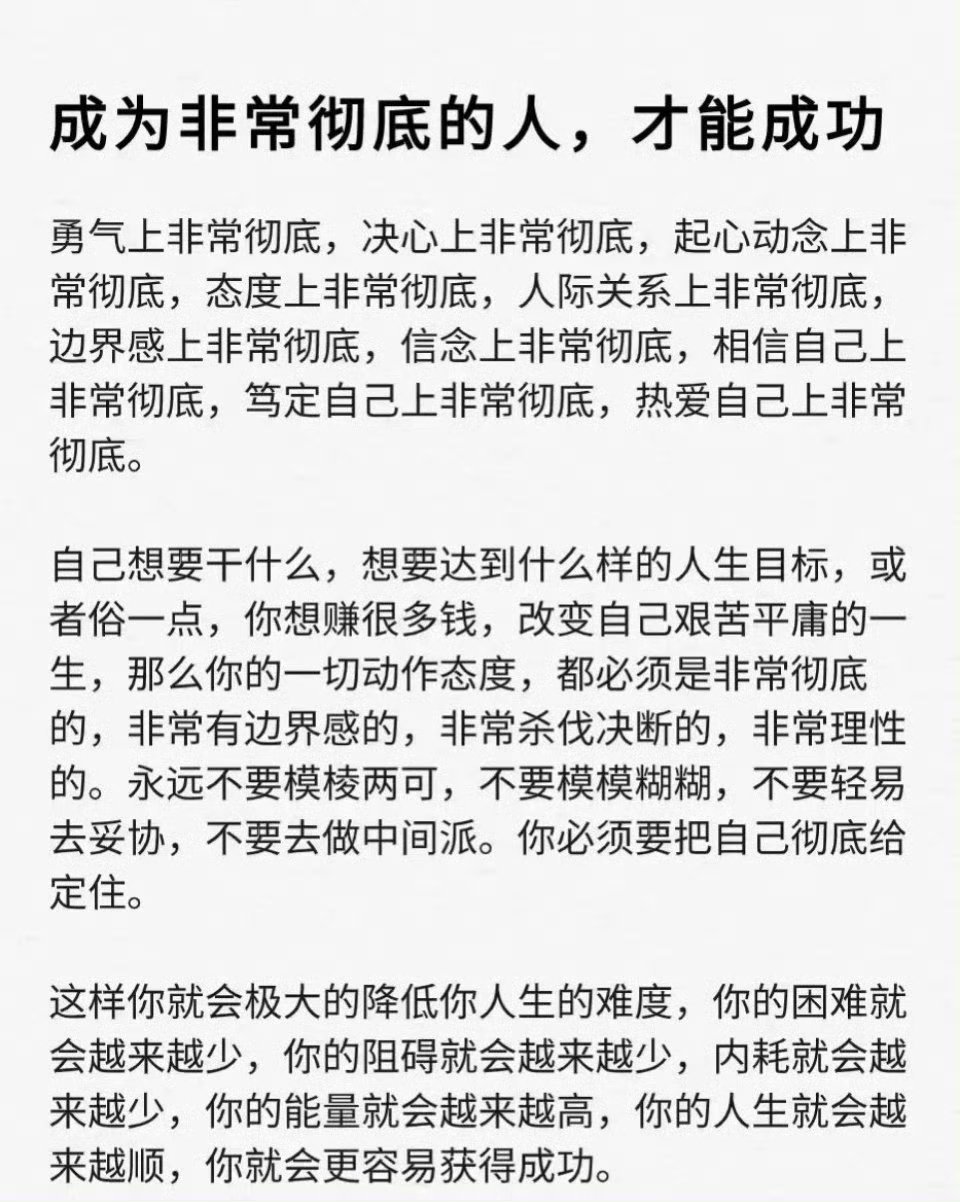 成为非常彻底的人，才能成功

勇气上非常彻底，决心上非常彻底，起心动念上非常彻底，态度上非常彻底，人际关系上非常彻底，边界感上非常彻底，信念上非常彻底，相信自己上非常彻底，笃定自己上非常彻底，热爱自己上非常彻底。

自己想要干什么，想要达到什么样的人生目标，或者俗一点，你想赚很多钱，改变自己艰苦平庸的一生，那么你的一切动作态度，都必须是非常彻底的，非常有边界感的，非常杀伐决断的，非常理性的。永远不要模棱两可，不要模模糊糊，不要轻易去妥协，不要去做中间派。你必须要把自己彻底给定住。

这样你就会极大的降低你人生的难度，你的困难就会越来越少，你的阻碍就会越来越少，内耗就会越来越少，你的能量就会越来越高，你的人生就会越来越顺，你就会更容易获得成功。